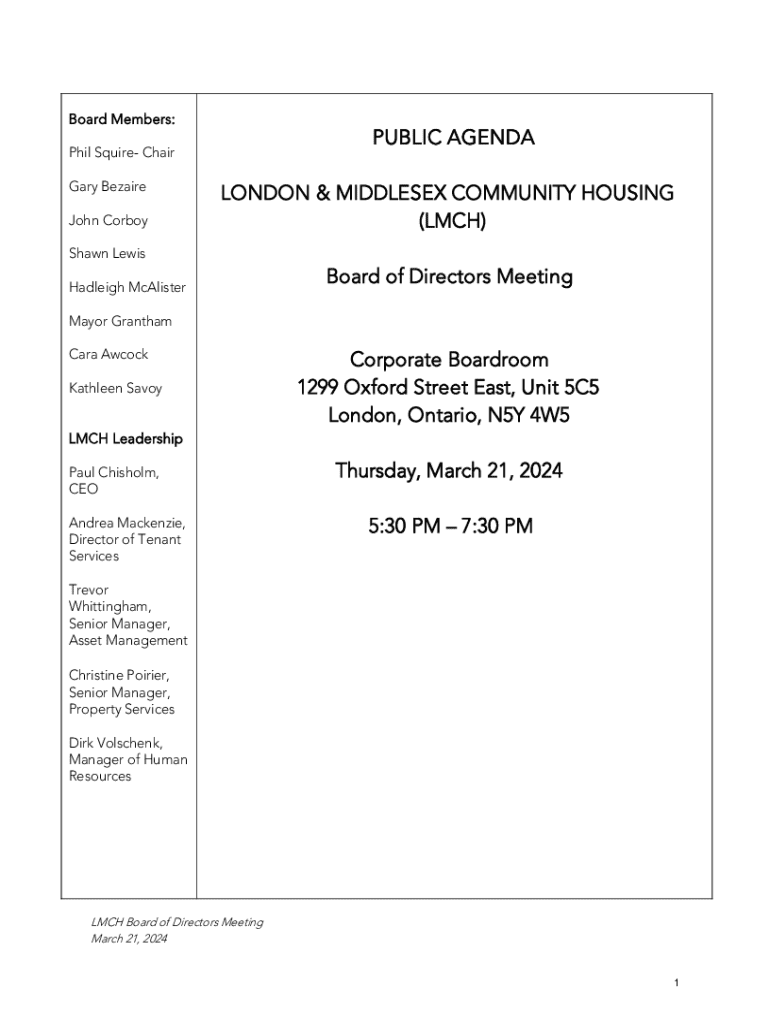 Board Members:

Phil Squire- Chair

Gary Bezaire

John Corboy

Shawn Lewis

Hadleigh McAlister

Mayor Grantham

Cara Awcock

Kathleen Savoy

LMCH Leadership

Paul Chisholm, CEO

Andrea Mackenzie, Director of Tenant Services

Trevor Whittingham, Senior Manager, Asset Management

Christine Poirier, Senior Manager, Property Services

Dirk Volschenk, Manager of Human Resources

PUBLIC AGENDA

LONDON & MIDDLESEX COMMUNITY HOUSING (LMCH)

Board of Directors Meeting

Corporate Boardroom
1299 Oxford Street East, Unit 5C5
London, Ontario, N5Y 4W5

Thursday, March 21, 2024

5:30 PM – 7:30 PM

LMCH Board of Directors Meeting
March 21, 2024

1